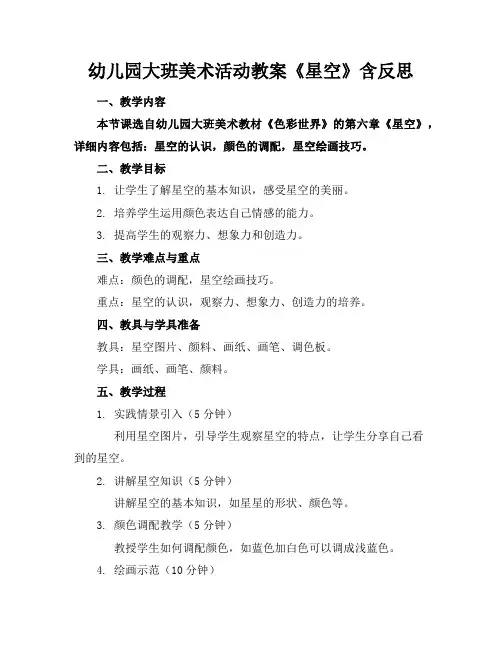 幼儿园大班美术活动教案《星空》含反思

一、教学内容

本节课选自幼儿园大班美术教材《色彩世界》的第六章《星空》，详细内容包括：星空的认识，颜色的调配，星空绘画技巧。

二、教学目标

1. 让学生了解星空的基本知识，感受星空的美丽。

2. 培养学生运用颜色表达自己情感的能力。

3. 提高学生的观察力、想象力和创造力。

三、教学难点与重点

难点：颜色的调配，星空绘画技巧。

重点：星空的认识，观察力、想象力、创造力的培养。

四、教具与学具准备

教具：星空图片、颜料、画纸、画笔、调色板。

学具：画纸、画笔、颜料。

五、教学过程

1. 实践情景引入（5 分钟）

利用星空图片，引导学生观察星空的特点，让学生分享自己看到的星空。

2. 讲解星空知识（5 分钟）

讲解星空的基本知识，如星星的形状、颜色等。

3. 颜色调配教学（5 分钟）

教授学生如何调配颜色，如蓝色加白色可以调成浅蓝色。

4. 绘画示范（10 分钟）